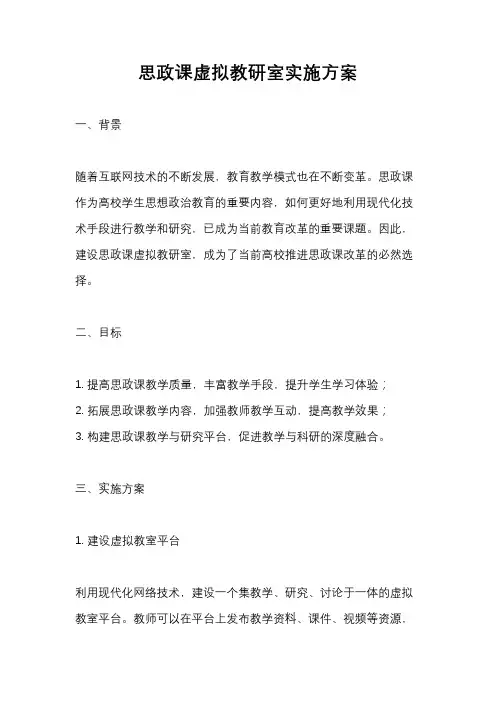 思政课虚拟教研室实施方案

一、背景

随着互联网技术的不断发展，教育教学模式也在不断变革。思政课作为高校学生思想政治教育的重要内容，如何更好地利用现代化技术手段进行教学和研究，已成为当前教育改革的重要课题。因此，建设思政课虚拟教研室，成为了当前高校推进思政课改革的必然选择。

二、目标

1. 提高思政课教学质量，丰富教学手段，提升学生学习体验；
2. 拓展思政课教学内容，加强教师教学互动，提高教学效果；
3. 构建思政课教学与研究平台，促进教学与科研的深度融合。

三、实施方案

1. 建设虚拟教室平台

利用现代化网络技术，建设一个集教学、研究、讨论于一体的虚拟教室平台。教师可以在平台上发布教学资料、课件、视频等资源，